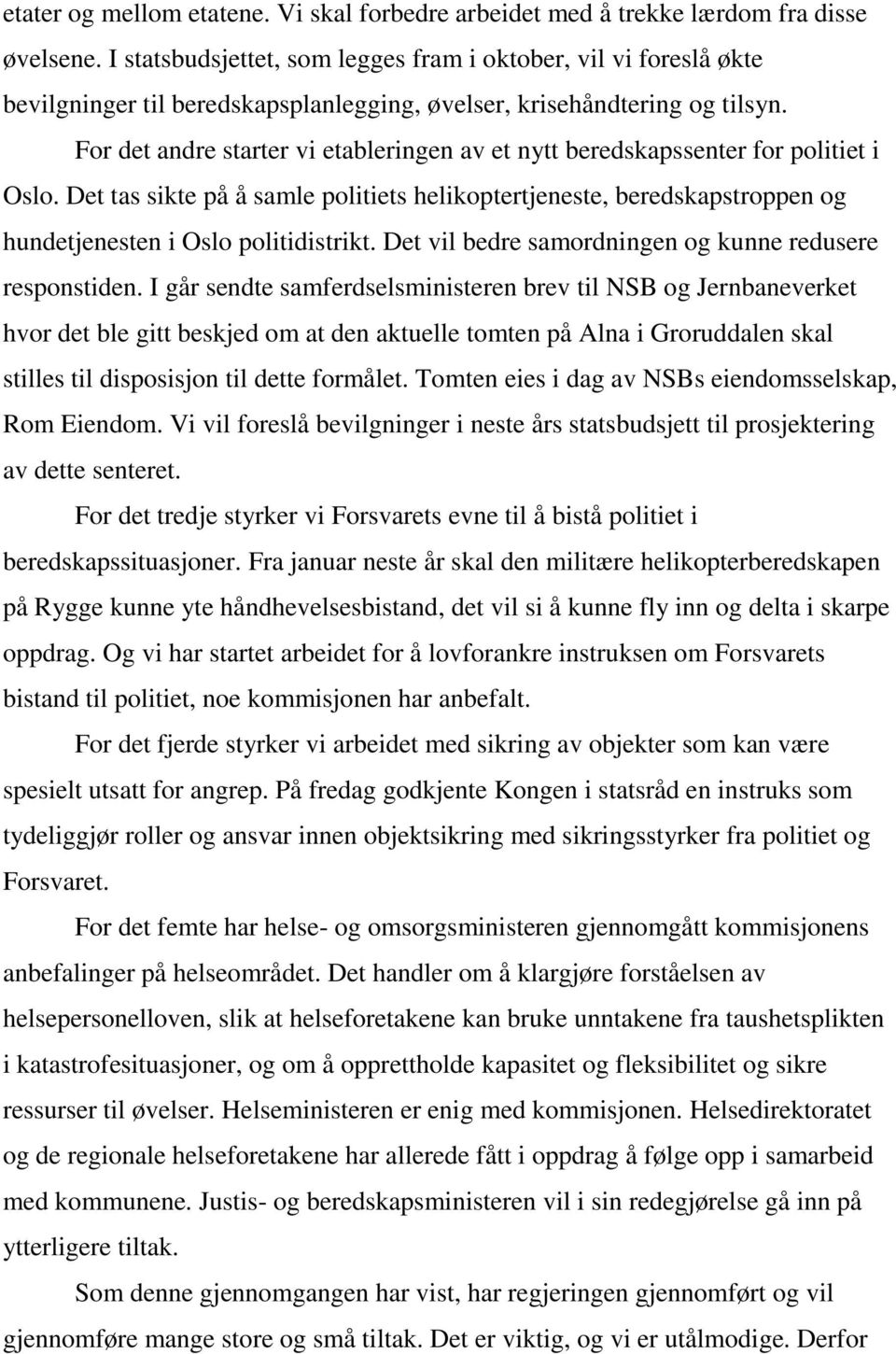 etater og mellom etatene. Vi skal forbedre arbeidet med å trekke lærdom fra disse øvelsene. I statsbudsjettet, som legges fram i oktober, vil vi foreslå økte bevilgninger til beredskapsplanlegging, øvelser, krisehåndtering og tilsyn.

For det andre starter vi etableringen av et nytt beredskapssenter for politiet i Oslo. Det tas sikte på å samle politiets helikoptertjeneste, beredskapstroppen og hundetjenesten i Oslo politidistrikt. Det vil bedre samordningen og kunne redusere responstiden. I går sendte samferdselsministeren brev til NSB og Jernbaneverket hvor det ble gitt beskjed om at den aktuelle tomten på Alna i Groruddalen skal stilles til disposisjon til dette formålet. Tomten eies i dag av NSBs eiendomsselskap, Rom Eiendom. Vi vil foreslå bevilgninger i neste års statsbudsjett til prosjektering av dette senteret.

For det tredje styrker vi Forsvarets evne til å bistå politiet i beredskapssituasjoner. Fra januar neste år skal den militære helikopterberedskapen på Rygge kunne yte håndhevelsesbistand, det vil si å kunne fly inn og delta i skarpe oppdrag. Og vi har startet arbeidet for å lovforankre instruksen om Forsvarets bistand til politiet, noe kommisjonen har anbefalt.

For det fjerde styrker vi arbeidet med sikring av objekter som kan være spesielt utsatt for angrep. På fredag godkjente Kongen i statsråd en instruks som tydeliggjør roller og ansvar innen objektsikring med sikringsstyrker fra politiet og Forsvaret.

For det femte har helse- og omsorgsministeren gjennomgått kommisjonens anbefalinger på helseområdet. Det handler om å klargjøre forståelsen av helsepersonelloven, slik at helseforetakene kan bruke unntakene fra taushetsplikten i katastrofesituasjoner, og om å opprettholde kapasitet og fleksibilitet og sikre ressurser til øvelser. Helseministeren er enig med kommisjonen. Helsedirektoratet og de regionale helseforetakene har allerede fått i oppdrag å følge opp i samarbeid med kommunene. Justis- og beredskapsministeren vil i sin redegjørelse gå inn på ytterligere tiltak.

Som denne gjennomgangen har vist, har regjeringen gjennomført og vil gjennomføre mange store og små tiltak. Det er viktig, og vi er utålmodige. Derfor